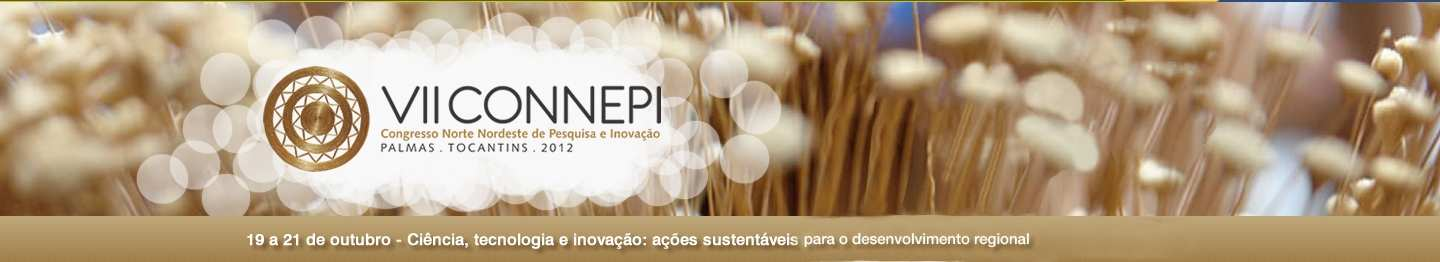 VII CONNEPI
Congresso Norte Nordeste de Pesquisa e Inovação
PALMAS . TOCANTINS . 2012

19 a 21 de outubro - Ciência, tecnologia e inovação: ações sustentáveis para o desenvolvimento regional